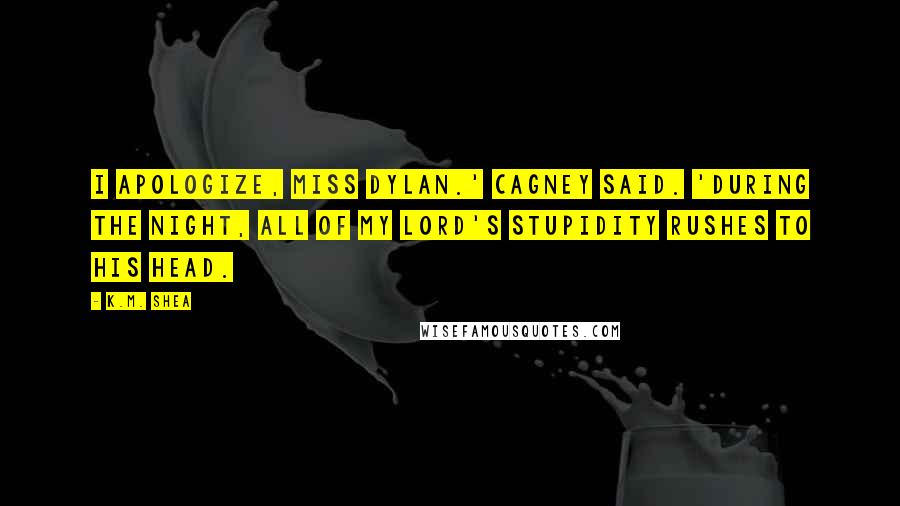 I APOLOGIZE, MISS DYLAN.' CAGNEY SAID. 'DURING THE NIGHT, ALL OF MY LORD'S STUPIDITY RUSHES TO HIS HEAD.

- K.M. SHEA

WISEFAMOUSQUOTES.COM